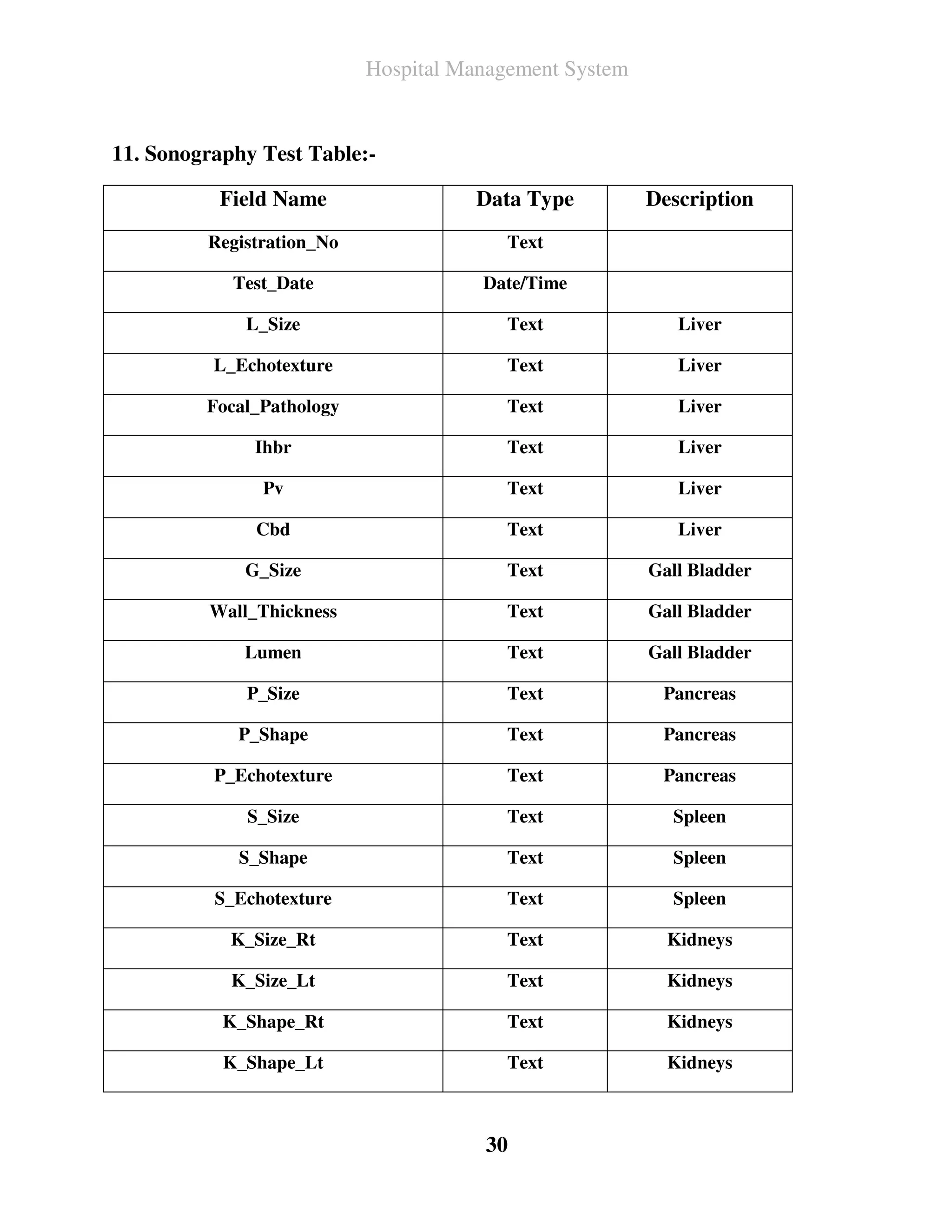 Hospital Management System

11. Sonography Test Table:-

| Field Name | Data Type | Description |
|---|---|---|
| Registration_No | Text | |
| Test_Date | Date/Time | |
| L_Size | Text | Liver |
| L_Echotexture | Text | Liver |
| Focal_Pathology | Text | Liver |
| Ihbr | Text | Liver |
| Pv | Text | Liver |
| Cbd | Text | Liver |
| G_Size | Text | Gall Bladder |
| Wall_Thickness | Text | Gall Bladder |
| Lumen | Text | Gall Bladder |
| P_Size | Text | Pancreas |
| P_Shape | Text | Pancreas |
| P_Echotexture | Text | Pancreas |
| S_Size | Text | Spleen |
| S_Shape | Text | Spleen |
| S_Echotexture | Text | Spleen |
| K_Size_Rt | Text | Kidneys |
| K_Size_Lt | Text | Kidneys |
| K_Shape_Rt | Text | Kidneys |
| K_Shape_Lt | Text | Kidneys |

30